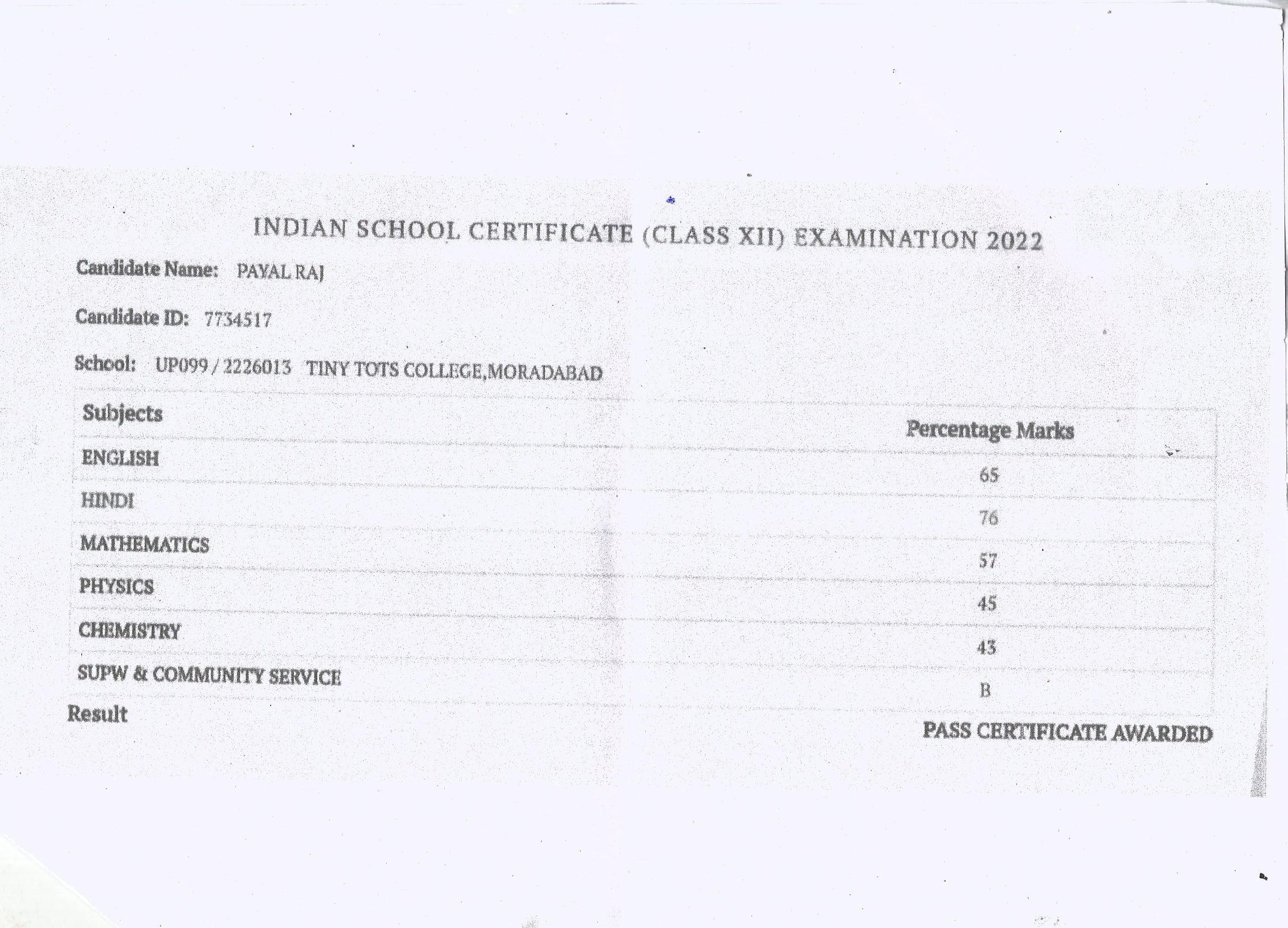 INDIAN SCHOOL CERTIFICATE (CLASS XII) EXAMINATION 2022

Candidate Name: PAYAL RAJ

Candidate ID: 7734517

School: UP099 / 2226013 TINY TOTS COLLEGE,MORADABAD

| Subjects | Percentage Marks |
|---|---|
| ENGLISH | 65 |
| HINDI | 76 |
| MATHEMATICS | 57 |
| PHYSICS | 45 |
| CHEMISTRY | 43 |
| SUPW & COMMUNITY SERVICE | B |
| Result | PASS CERTIFICATE AWARDED |